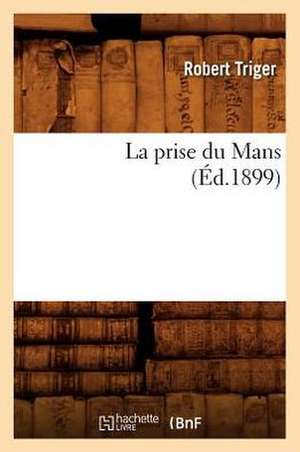 Robert Triger

La prise du Mans
(Éd.1899)

hachette LIVRE BnF